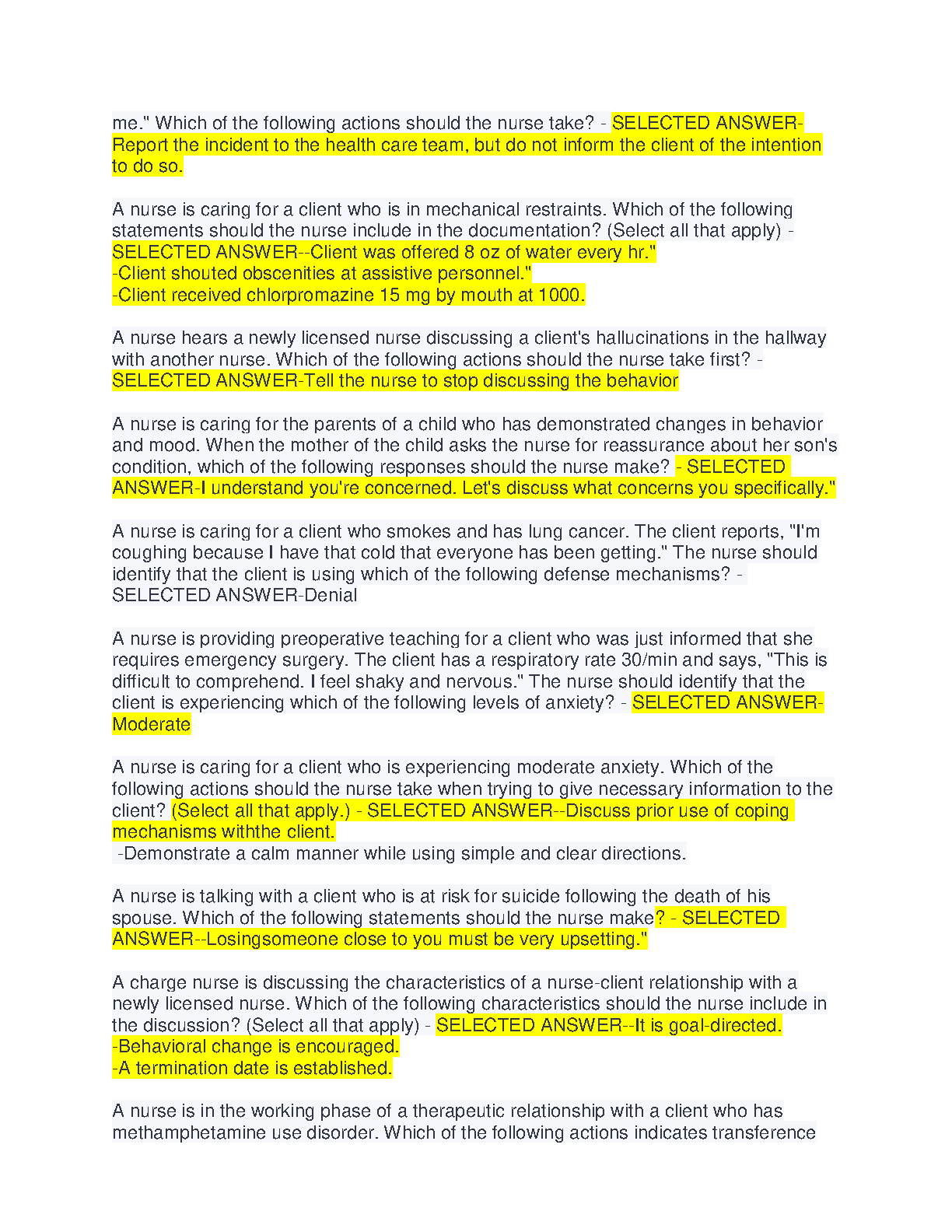 me." Which of the following actions should the nurse take? - SELECTED ANSWER-Report the incident to the health care team, but do not inform the client of the intention to do so.

A nurse is caring for a client who is in mechanical restraints. Which of the following statements should the nurse include in the documentation? (Select all that apply) - SELECTED ANSWER--Client was offered 8 oz of water every hr."
-Client shouted obscenities at assistive personnel."
-Client received chlorpromazine 15 mg by mouth at 1000.

A nurse hears a newly licensed nurse discussing a client's hallucinations in the hallway with another nurse. Which of the following actions should the nurse take first? - SELECTED ANSWER-Tell the nurse to stop discussing the behavior

A nurse is caring for the parents of a child who has demonstrated changes in behavior and mood. When the mother of the child asks the nurse for reassurance about her son's condition, which of the following responses should the nurse make? - SELECTED ANSWER-I understand you're concerned. Let's discuss what concerns you specifically."

A nurse is caring for a client who smokes and has lung cancer. The client reports, "I'm coughing because I have that cold that everyone has been getting." The nurse should identify that the client is using which of the following defense mechanisms? - SELECTED ANSWER-Denial

A nurse is providing preoperative teaching for a client who was just informed that she requires emergency surgery. The client has a respiratory rate 30/min and says, "This is difficult to comprehend. I feel shaky and nervous." The nurse should identify that the client is experiencing which of the following levels of anxiety? - SELECTED ANSWER-Moderate

A nurse is caring for a client who is experiencing moderate anxiety. Which of the following actions should the nurse take when trying to give necessary information to the client? (Select all that apply.) - SELECTED ANSWER--Discuss prior use of coping mechanisms withthe client.
-Demonstrate a calm manner while using simple and clear directions.

A nurse is talking with a client who is at risk for suicide following the death of his spouse. Which of the following statements should the nurse make? - SELECTED ANSWER--Losingsomeone close to you must be very upsetting."

A charge nurse is discussing the characteristics of a nurse-client relationship with a newly licensed nurse. Which of the following characteristics should the nurse include in the discussion? (Select all that apply) - SELECTED ANSWER--It is goal-directed.
-Behavioral change is encouraged.
-A termination date is established.

A nurse is in the working phase of a therapeutic relationship with a client who has methamphetamine use disorder. Which of the following actions indicates transference